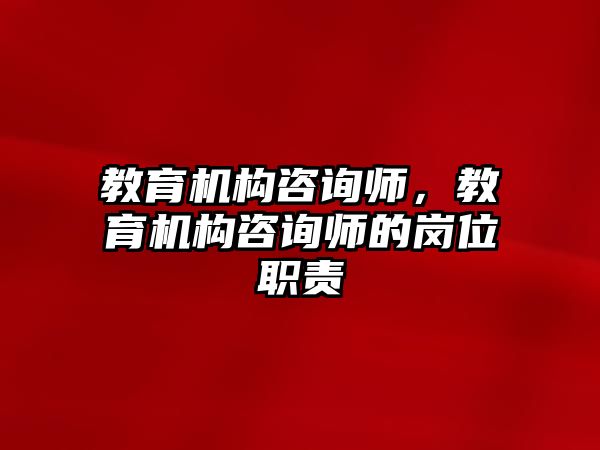 教育机构咨询师，教育机构咨询师的岗位职责